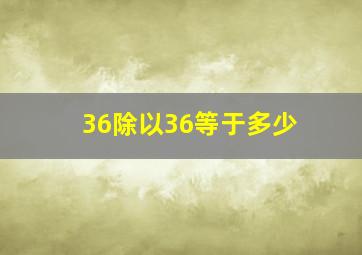 36除以36等于多少